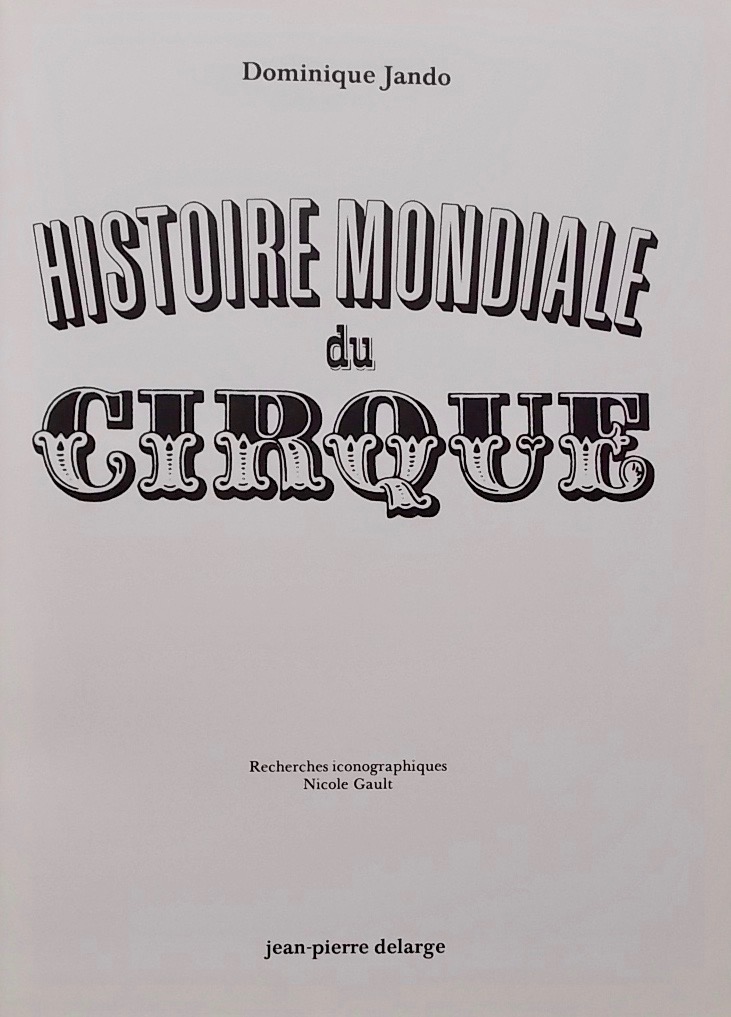 Dominique Jando

HISTOIRE MONDIALE
du
CIRQUE

Recherches iconographiques
Nicole Gault

jean-pierre delarge